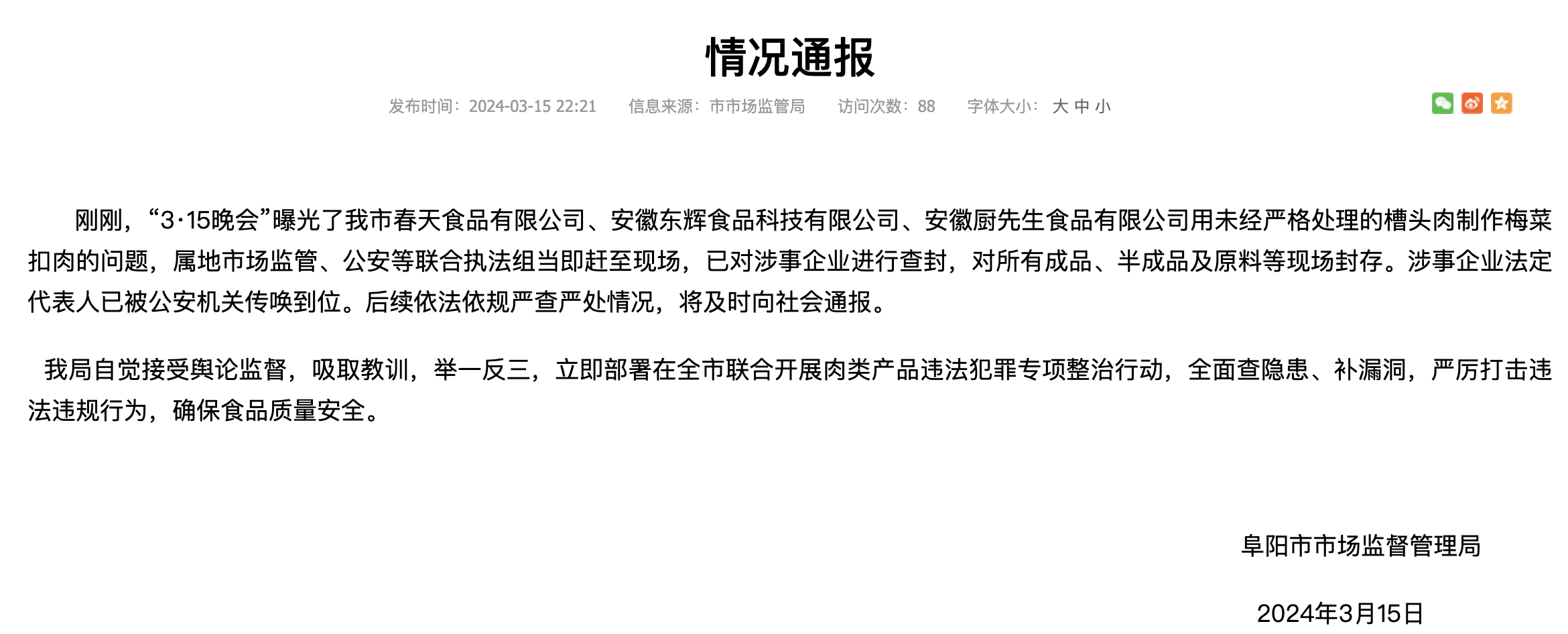 情况通报

发布时间：2024-03-15 22:21　信息来源：市市场监管局　访问次数：88　字体大小：大 中 小

刚刚，“3·15晚会”曝光了我市春天食品有限公司、安徽东辉食品科技有限公司、安徽厨先生食品有限公司用未经严格处理的槽头肉制作梅菜扣肉的问题，属地市场监管、公安等联合执法组当即赶至现场，已对涉事企业进行查封，对所有成品、半成品及原料等现场封存。涉事企业法定代表人已被公安机关传唤到位。后续依法依规严查严处情况，将及时向社会通报。

我局自觉接受舆论监督，吸取教训，举一反三，立即部署在全市联合开展肉类产品违法犯罪专项整治行动，全面查隐患、补漏洞，严厉打击违法违规行为，确保食品质量安全。

阜阳市市场监督管理局

2024年3月15日